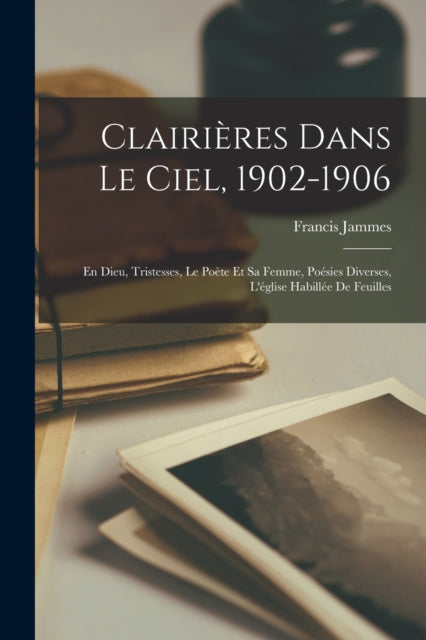 Clairières Dans Le Ciel, 1902-1906

Francis Jammes

En Dieu, Tristesses, Le Poète Et Sa Femme, Poésies Diverses, L'église Habillée De Feuilles